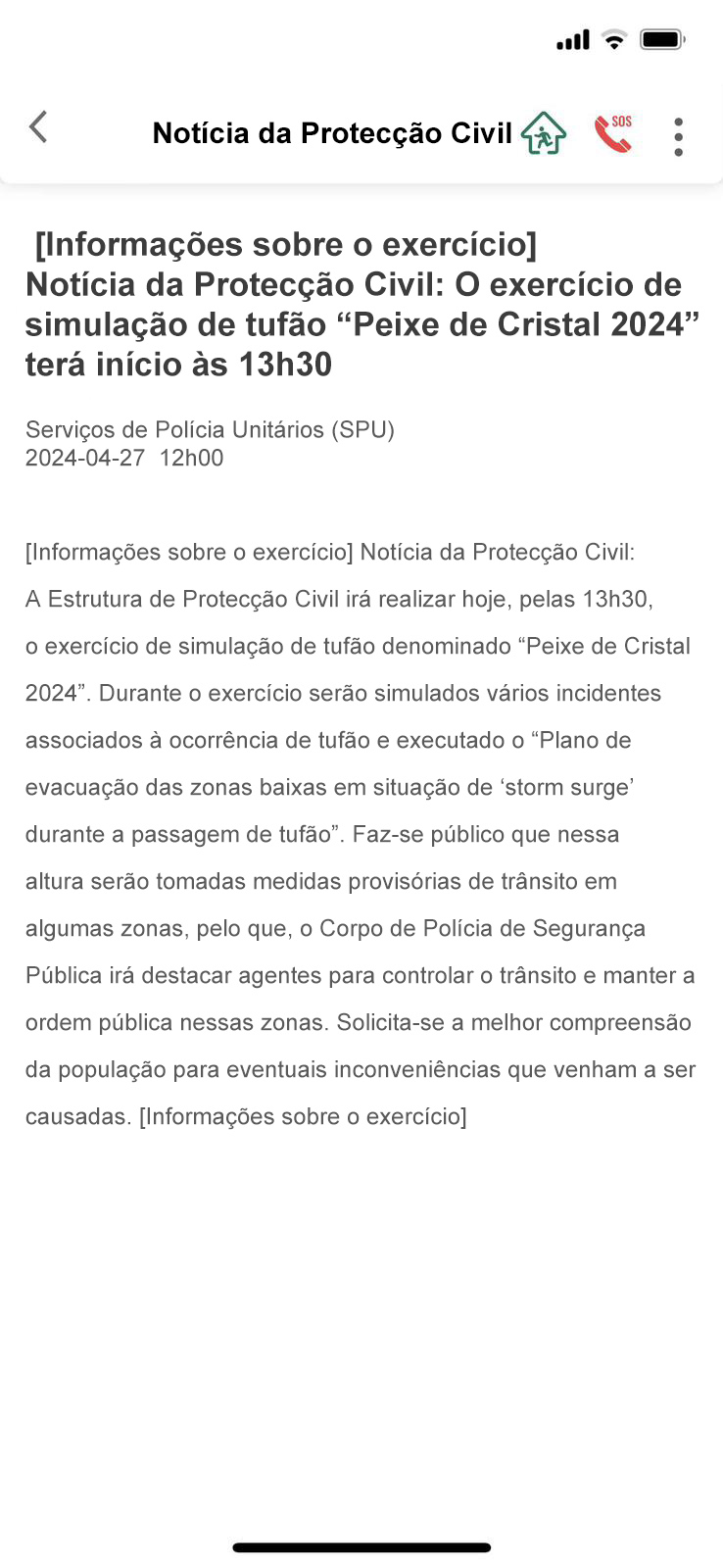 Notícia da Protecção Civil

SOS

[Informações sobre o exercício] Notícia da Protecção Civil: O exercício de simulação de tufão “Peixe de Cristal 2024” terá início às 13h30

Serviços de Polícia Unitários (SPU)
2024-04-27 12h00

[Informações sobre o exercício] Notícia da Protecção Civil: A Estrutura de Protecção Civil irá realizar hoje, pelas 13h30, o exercício de simulação de tufão denominado “Peixe de Cristal 2024”. Durante o exercício serão simulados vários incidentes associados à ocorrência de tufão e executado o “Plano de evacuação das zonas baixas em situação de ‘storm surge’ durante a passagem de tufão”. Faz-se público que nessa altura serão tomadas medidas provisórias de trânsito em algumas zonas, pelo que, o Corpo de Polícia de Segurança Pública irá destacar agentes para controlar o trânsito e manter a ordem pública nessas zonas. Solicita-se a melhor compreensão da população para eventuais inconveniências que venham a ser causadas. [Informações sobre o exercício]